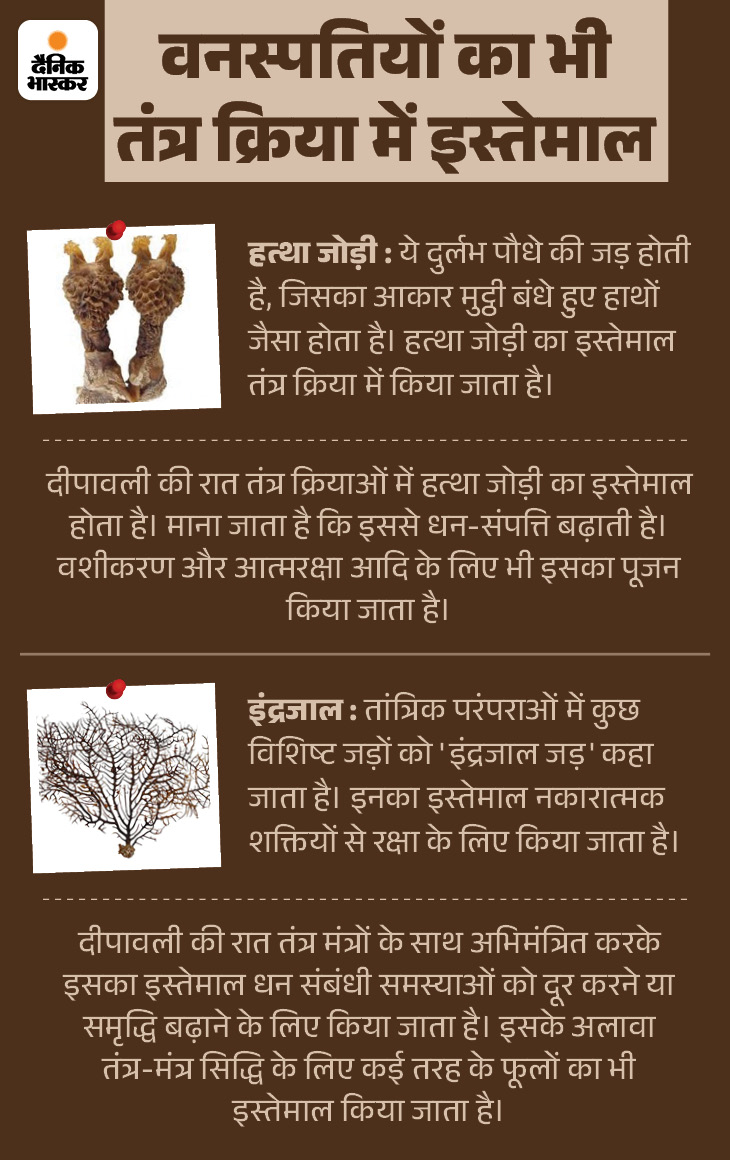 दैनिक भास्कर

वनस्पतियों का भी तंत्र क्रिया में इस्तेमाल

हत्था जोड़ी : ये दुर्लभ पौधे की जड़ होती है, जिसका आकार मुट्ठी बंधे हुए हाथों जैसा होता है। हत्था जोड़ी का इस्तेमाल तंत्र क्रिया में किया जाता है।

दीपावली की रात तंत्र क्रियाओं में हत्था जोड़ी का इस्तेमाल होता है। माना जाता है कि इससे धन-संपत्ति बढ़ाती है। वशीकरण और आत्मरक्षा आदि के लिए भी इसका पूजन किया जाता है।

इंद्रजाल : तांत्रिक परंपराओं में कुछ विशिष्ट जड़ों को 'इंद्रजाल जड़' कहा जाता है। इनका इस्तेमाल नकारात्मक शक्तियों से रक्षा के लिए किया जाता है।

दीपावली की रात तंत्र मंत्रों के साथ अभिमंत्रित करके इसका इस्तेमाल धन संबंधी समस्याओं को दूर करने या समृद्धि बढ़ाने के लिए किया जाता है। इसके अलावा तंत्र-मंत्र सिद्धि के लिए कई तरह के फूलों का भी इस्तेमाल किया जाता है।